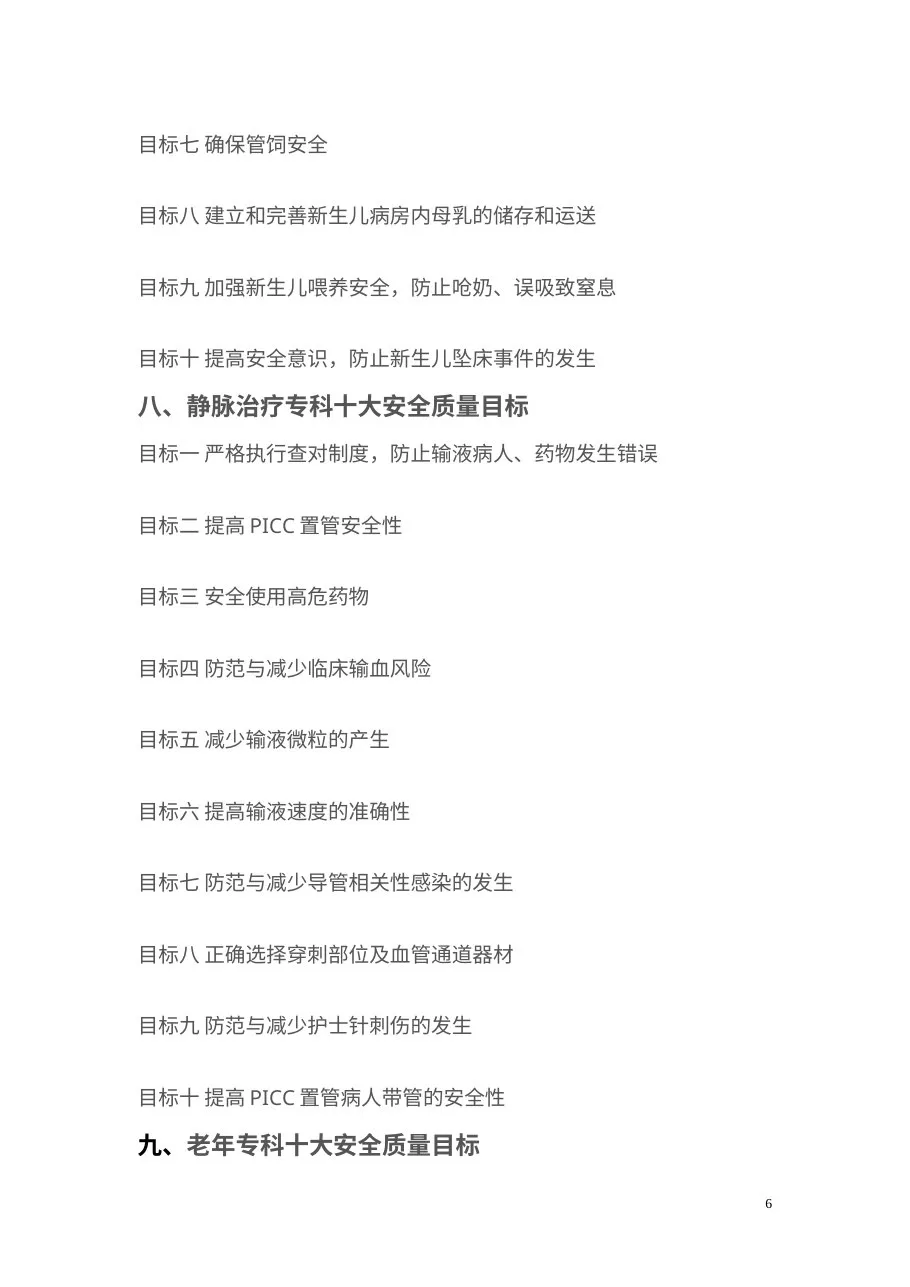 目标七 确保管饲安全

目标八 建立和完善新生儿病房内母乳的储存和运送

目标九 加强新生儿喂养安全，防止呛奶、误吸致窒息

目标十 提高安全意识，防止新生儿坠床事件的发生

八、静脉治疗专科十大安全质量目标

目标一 严格执行查对制度，防止输液病人、药物发生错误

目标二 提高 PICC 置管安全性

目标三 安全使用高危药物

目标四 防范与减少临床输血风险

目标五 减少输液微粒的产生

目标六 提高输液速度的准确性

目标七 防范与减少导管相关性感染的发生

目标八 正确选择穿刺部位及血管通道器材

目标九 防范与减少护士针刺伤的发生

目标十 提高 PICC 置管病人带管的安全性

九、老年专科十大安全质量目标

6